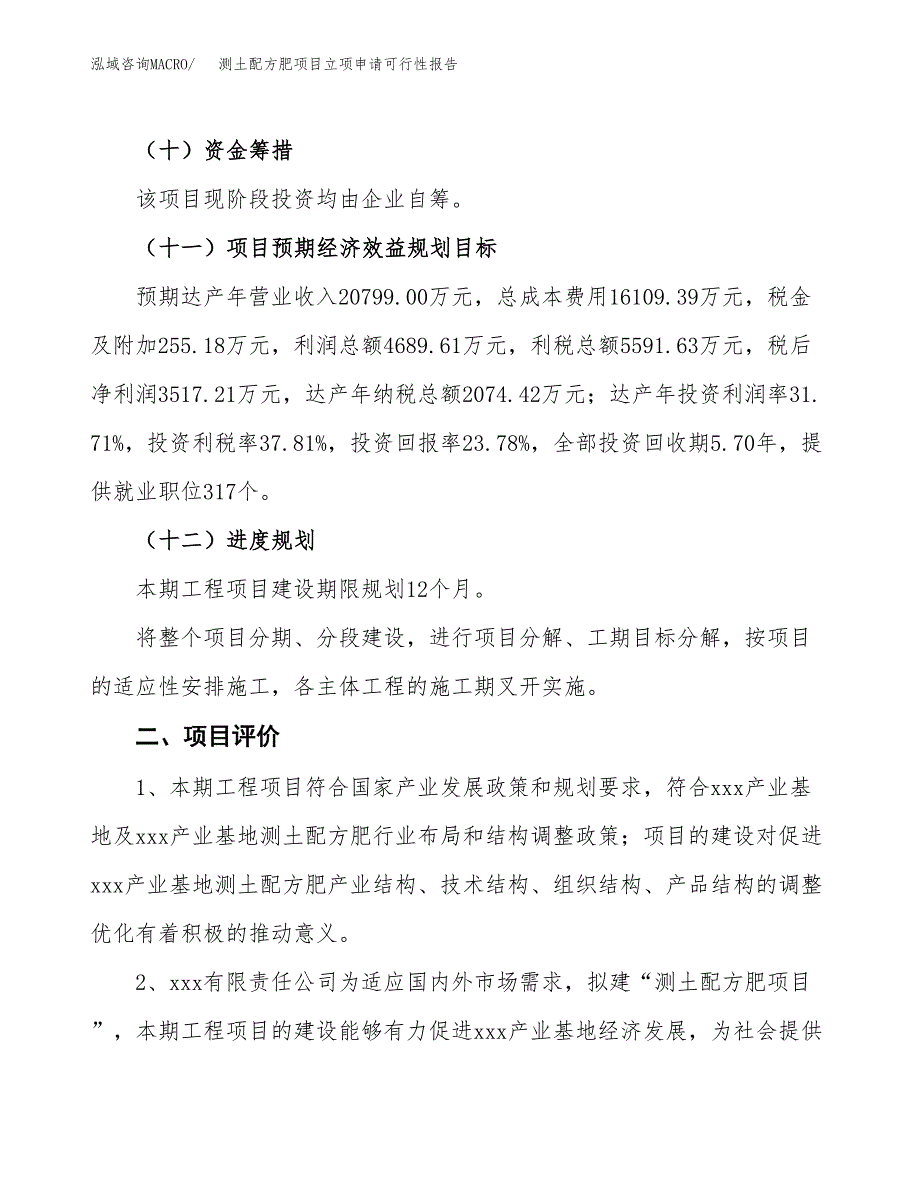 泓域咨询MACRO/　测土配方肥项目立项申请可行性报告

（十）资金筹措

该项目现阶段投资均由企业自筹。

（十一）项目预期经济效益规划目标

预期达产年营业收入20799.00万元，总成本费用16109.39万元，税金及附加255.18万元，利润总额4689.61万元，利税总额5591.63万元，税后净利润3517.21万元，达产年纳税总额2074.42万元；达产年投资利润率31.71%，投资利税率37.81%，投资回报率23.78%，全部投资回收期5.70年，提供就业职位317个。

（十二）进度规划

本期工程项目建设期限规划12个月。

将整个项目分期、分段建设，进行项目分解、工期目标分解，按项目的适应性安排施工，各主体工程的施工期叉开实施。

二、项目评价

1、本期工程项目符合国家产业发展政策和规划要求，符合xxx产业基地及xxx产业基地测土配方肥行业布局和结构调整政策；项目的建设对促进xxx产业基地测土配方肥产业结构、技术结构、组织结构、产品结构的调整优化有着积极的推动意义。

2、xxx有限责任公司为适应国内外市场需求，拟建“测土配方肥项目”，本期工程项目的建设能够有力促进xxx产业基地经济发展，为社会提供